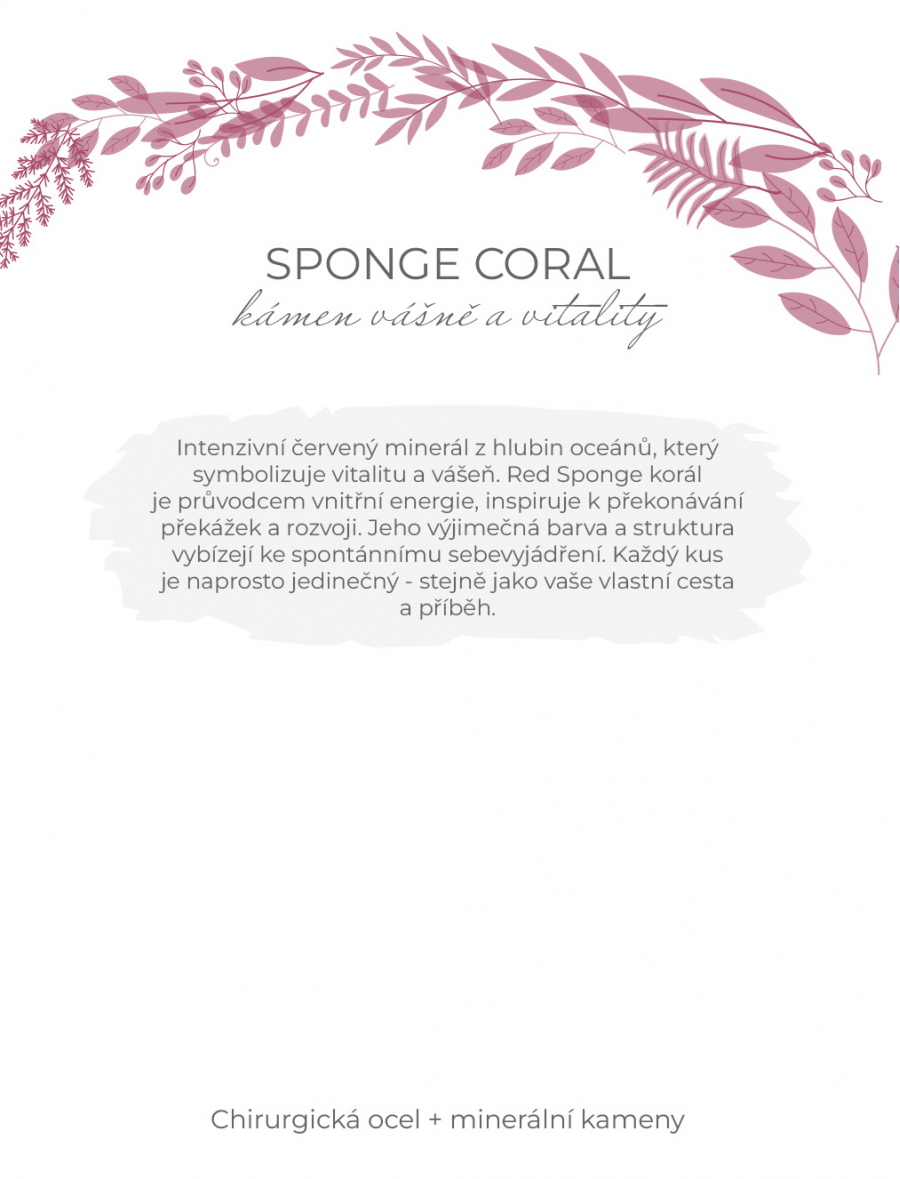 SPONGE CORAL
kámen vášně a vitality

Intenzivní červený minerál z hlubin oceánů, který symbolizuje vitalitu a vášeň. Red Sponge korál je průvodcem vnitřní energie, inspiruje k překonávání překážek a rozvoji. Jeho výjimečná barva a struktura vybízejí ke spontánnímu sebevyjádření. Každý kus je naprosto jedinečný - stejně jako vaše vlastní cesta a příběh.

Chirurgická ocel + minerální kameny